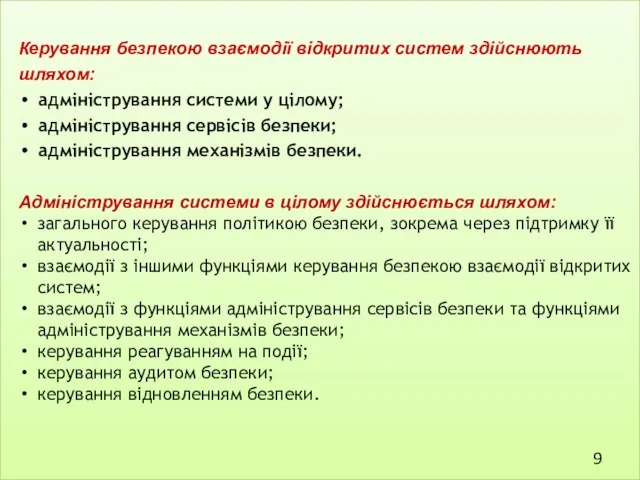 Керування безпекою взаємодії відкритих систем здійснюють шляхом:

• адміністрування системи у цілому;
• адміністрування сервісів безпеки;
• адміністрування механізмів безпеки.

Адміністрування системи в цілому здійснюється шляхом:

• загального керування політикою безпеки, зокрема через підтримку її актуальності;
• взаємодії з іншими функціями керування безпекою взаємодії відкритих систем;
• взаємодії з функціями адміністрування сервісів безпеки та функціями адміністрування механізмів безпеки;
• керування реагуванням на події;
• керування аудитом безпеки;
• керування відновленням безпеки.

9